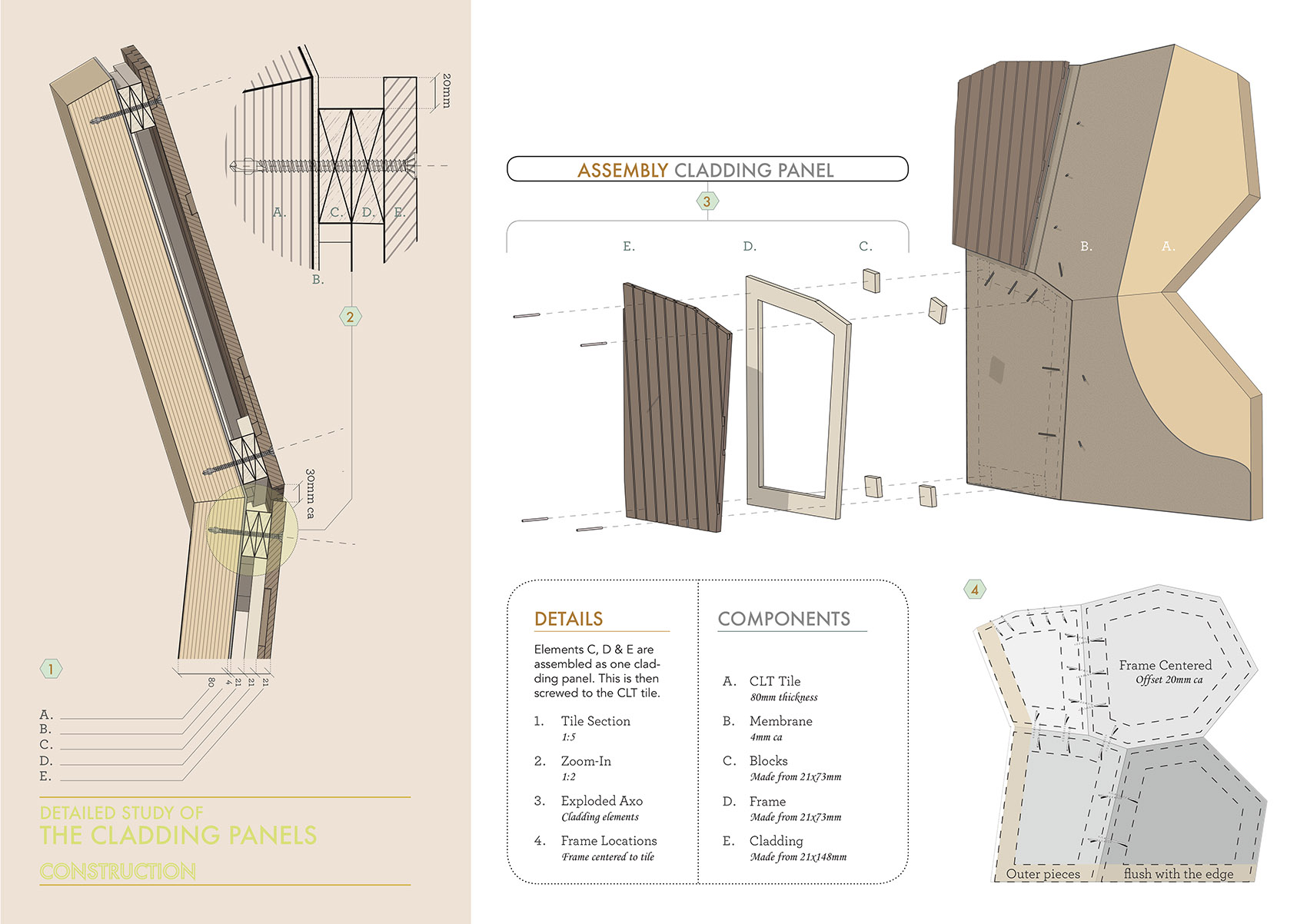 20mm

A. C. D. E.

B.

2

30mm ca

1

80 4 21 21 21

A.
B.
C.
D.
E.

DETAILED STUDY OF
THE CLADDING PANELS
CONSTRUCTION

ASSEMBLY CLADDING PANEL

3

E. D. C.

B. A.

DETAILS

Elements C, D & E are assembled as one cladding panel. This is then screwed to the CLT tile.

1. Tile Section
1:5

2. Zoom-In
1:2

3. Exploded Axo
Cladding elements

4. Frame Locations
Frame centered to tile

COMPONENTS

A. CLT Tile
80mm thickness

B. Membrane
4mm ca

C. Blocks
Made from 21x73mm

D. Frame
Made from 21x73mm

E. Cladding
Made from 21x148mm

4

Frame Centered
Offset 20mm ca

Outer pieces flush with the edge